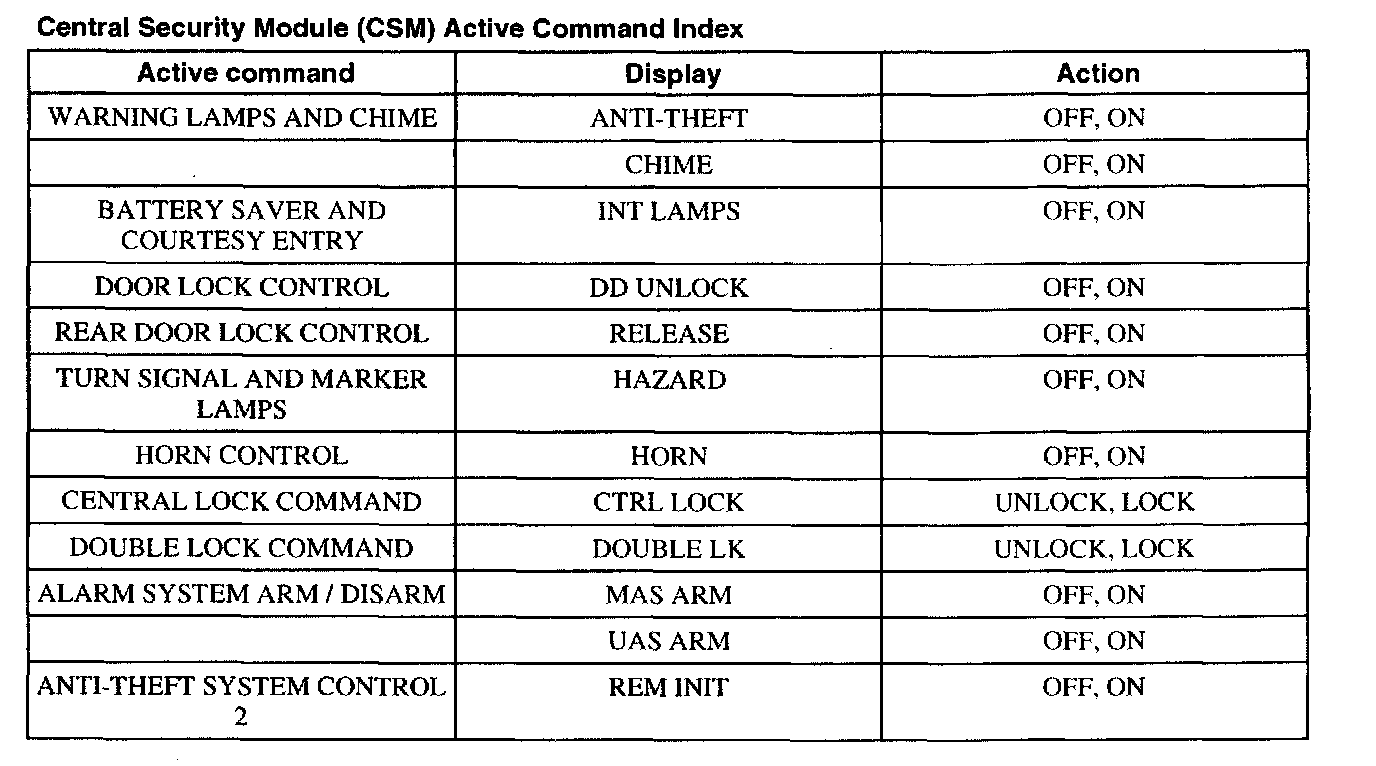 Central Security Module (CSM) Active Command Index

| Active command | Display | Action |
|---|---|---|
| WARNING LAMPS AND CHIME | ANTI-THEFT | OFF, ON |
| | CHIME | OFF, ON |
| BATTERY SAVER AND COURTESY ENTRY | INT LAMPS | OFF, ON |
| DOOR LOCK CONTROL | DD UNLOCK | OFF, ON |
| REAR DOOR LOCK CONTROL | RELEASE | OFF, ON |
| TURN SIGNAL AND MARKER LAMPS | HAZARD | OFF, ON |
| HORN CONTROL | HORN | OFF, ON |
| CENTRAL LOCK COMMAND | CTRL LOCK | UNLOCK, LOCK |
| DOUBLE LOCK COMMAND | DOUBLE LK | UNLOCK, LOCK |
| ALARM SYSTEM ARM / DISARM | MAS ARM | OFF, ON |
| | UAS ARM | OFF, ON |
| ANTI-THEFT SYSTEM CONTROL 2 | REM INIT | OFF, ON |